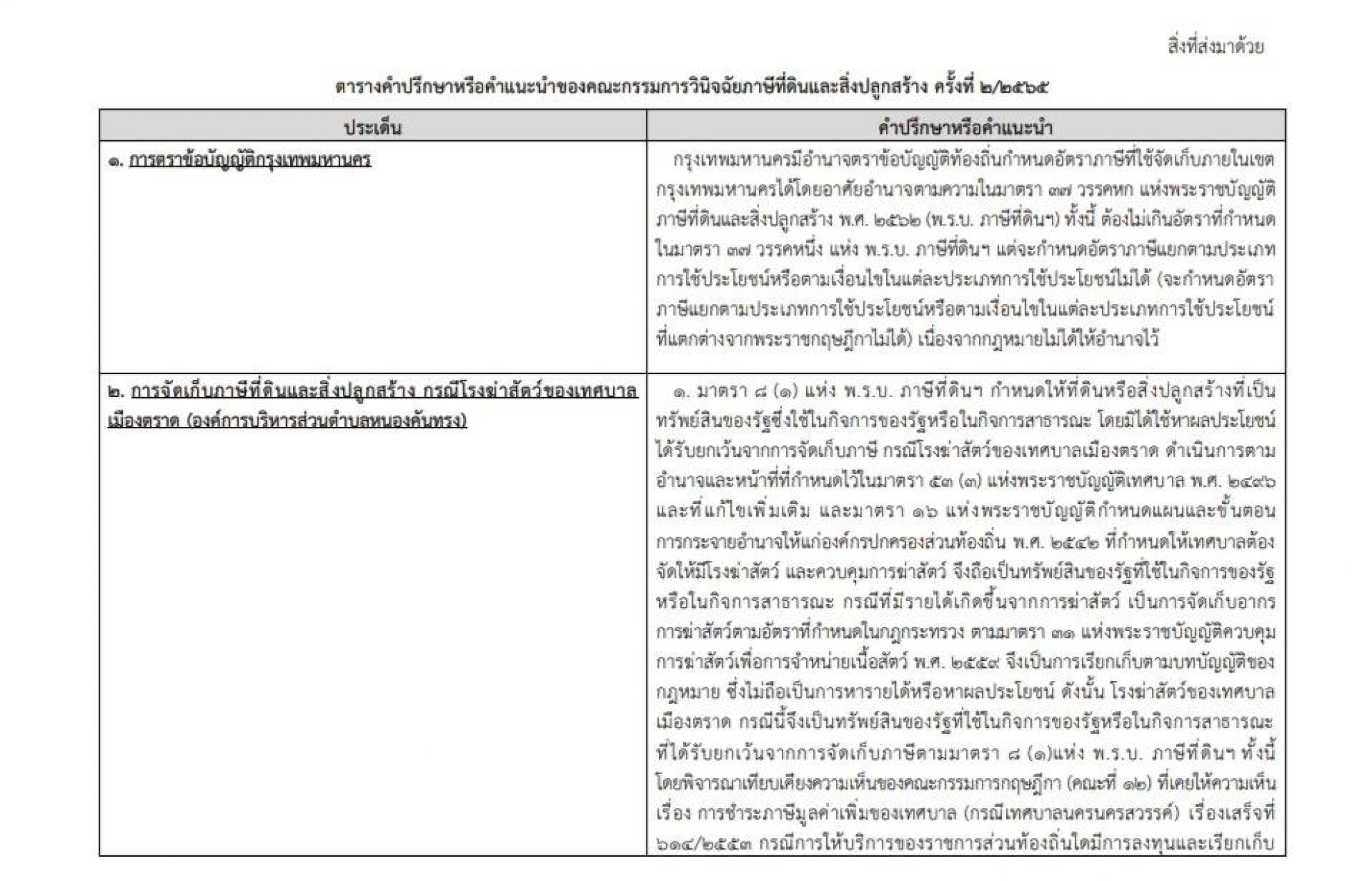 สิ่งที่ส่งมาด้วย

ตารางคำปรึกษาหรือคำแนะนำของคณะกรรมการวินิจฉัยภาษีที่ดินและสิ่งปลูกสร้าง ครั้งที่ ๒/๒๕๖๕

| ประเด็น | คำปรึกษาหรือคำแนะนำ |
|---|---|
| ๑. การตราข้อบัญญัติกรุงเทพมหานคร | กรุงเทพมหานครมีอำนาจตราข้อบัญญัติท้องถิ่นกำหนดอัตราภาษีที่ใช้จัดเก็บภายในเขตกรุงเทพมหานครได้โดยอาศัยอำนาจตามความในมาตรา ๓๗ วรรคหก แห่งพระราชบัญญัติภาษีที่ดินและสิ่งปลูกสร้าง พ.ศ. ๒๕๖๒ (พ.ร.บ. ภาษีที่ดินฯ) ทั้งนี้ ต้องไม่เกินอัตราที่กำหนดในมาตรา ๓๗ วรรคหนึ่ง แห่ง พ.ร.บ. ภาษีที่ดินฯ แต่จะกำหนดอัตราภาษีแยกตามประเภทการใช้ประโยชน์หรือตามเงื่อนไขในแต่ละประเภทการใช้ประโยชน์ไม่ได้ (จะกำหนดอัตราภาษีแยกตามประเภทการใช้ประโยชน์หรือตามเงื่อนไขในแต่ละประเภทการใช้ประโยชน์ที่แตกต่างจากพระราชกฤษฎีกาไม่ได้) เนื่องจากกฎหมายไม่ได้ให้อำนาจไว้ |
| ๒. การจัดเก็บภาษีที่ดินและสิ่งปลูกสร้าง กรณีโรงฆ่าสัตว์ของเทศบาลเมืองตราด (องค์การบริหารส่วนตำบลหนองคันทรง) | ๑. มาตรา ๘ (๑) แห่ง พ.ร.บ. ภาษีที่ดินฯ กำหนดให้ที่ดินหรือสิ่งปลูกสร้างที่เป็นทรัพย์สินของรัฐซึ่งใช้ในกิจการของรัฐหรือในกิจการสาธารณะ โดยมิได้ใช้หาผลประโยชน์ได้รับยกเว้นจากการจัดเก็บภาษี กรณีโรงฆ่าสัตว์ของเทศบาลเมืองตราด ดำเนินการตามอำนาจและหน้าที่ที่กำหนดไว้ในมาตรา ๕๓ (๓) แห่งพระราชบัญญัติเทศบาล พ.ศ. ๒๔๙๖ และที่แก้ไขเพิ่มเติม และมาตรา ๑๖ แห่งพระราชบัญญัติกำหนดแผนและขั้นตอนการกระจายอำนาจให้แก่องค์กรปกครองส่วนท้องถิ่น พ.ศ. ๒๕๔๒ ที่กำหนดให้เทศบาลต้องจัดให้มีโรงฆ่าสัตว์ และควบคุมการฆ่าสัตว์ จึงถือเป็นทรัพย์สินของรัฐที่ใช้ในกิจการของรัฐหรือในกิจการสาธารณะ กรณีที่มีรายได้เกิดขึ้นจากการฆ่าสัตว์ เป็นการจัดเก็บอากรการฆ่าสัตว์ตามอัตราที่กำหนดในกฎกระทรวง ตามมาตรา ๓๑ แห่งพระราชบัญญัติควบคุมการฆ่าสัตว์เพื่อการจำหน่ายเนื้อสัตว์ พ.ศ. ๒๕๕๙ จึงเป็นการเรียกเก็บตามบทบัญญัติของกฎหมาย ซึ่งไม่ถือเป็นการหารายได้หรือหาผลประโยชน์ ดังนั้น โรงฆ่าสัตว์ของเทศบาลเมืองตราด กรณีนี้จึงเป็นทรัพย์สินของรัฐที่ใช้ในกิจการของรัฐหรือในกิจการสาธารณะที่ได้รับยกเว้นจากการจัดเก็บภาษีตามมาตรา ๘ (๑)แห่ง พ.ร.บ. ภาษีที่ดินฯ ทั้งนี้ โดยพิจารณาเทียบเคียงความเห็นของคณะกรรมการกฤษฎีกา (คณะที่ ๑๒) ที่เคยให้ความเห็นเรื่อง การชำระภาษีมูลค่าเพิ่มของเทศบาล (กรณีเทศบาลนครนครสวรรค์) เรื่องเสร็จที่ ๖๑๔/๒๕๕๓ กรณีการให้บริการของราชการส่วนท้องถิ่นใดมีการลงทุนและเรียกเก็บ |